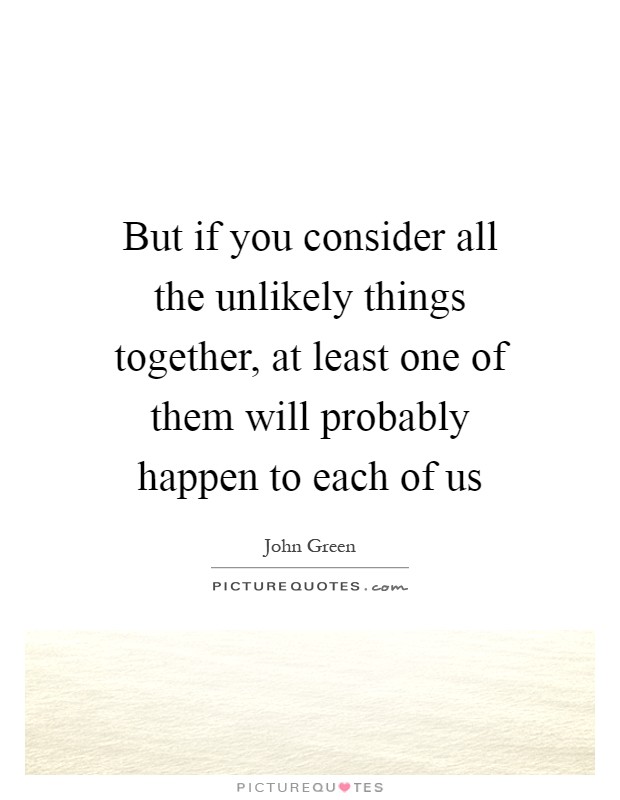 But if you consider all the unlikely things together, at least one of them will probably happen to each of us

John Green

PICTUREQUOTES.com

PICTUREQUOTES